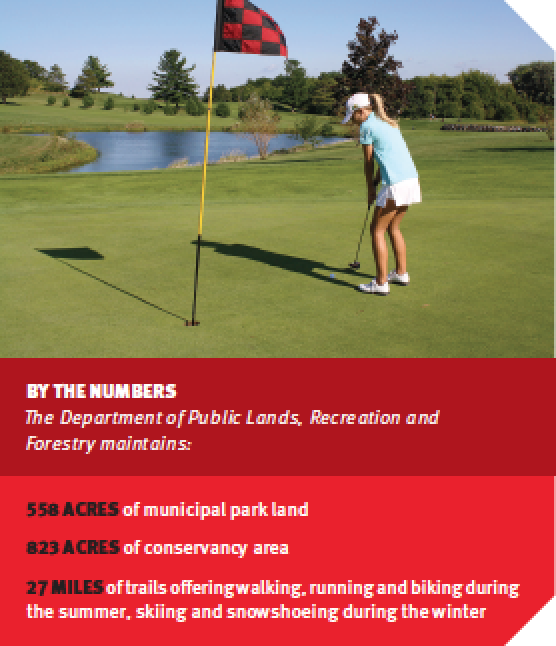 BY THE NUMBERS
The Department of Public Lands, Recreation and Forestry maintains:

558 ACRES of municipal park land

823 ACRES of conservancy area

27 MILES of trails offering walking, running and biking during the summer, skiing and snowshoeing during the winter